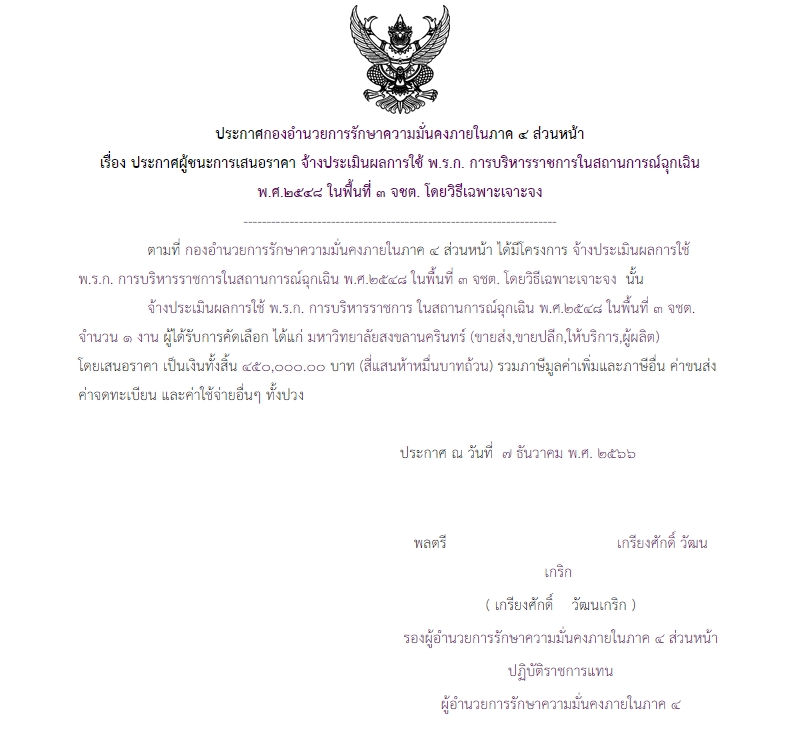 ประกาศกองอำนวยการรักษาความมั่นคงภายในภาค ๔ ส่วนหน้า
เรื่อง ประกาศผู้ชนะการเสนอราคา จ้างประเมินผลการใช้ พ.ร.ก. การบริหารราชการในสถานการณ์ฉุกเฉิน พ.ศ.๒๕๔๘ ในพื้นที่ ๓ จชต. โดยวิธีเฉพาะเจาะจง

--------------------------------------------------------------------

ตามที่ กองอำนวยการรักษาความมั่นคงภายในภาค ๔ ส่วนหน้า ได้มีโครงการ จ้างประเมินผลการใช้ พ.ร.ก. การบริหารราชการในสถานการณ์ฉุกเฉิน พ.ศ.๒๕๔๘ ในพื้นที่ ๓ จชต. โดยวิธีเฉพาะเจาะจง นั้น

จ้างประเมินผลการใช้ พ.ร.ก. การบริหารราชการ ในสถานการณ์ฉุกเฉิน พ.ศ.๒๕๔๘ ในพื้นที่ ๓ จชต. จำนวน ๑ งาน ผู้ได้รับการคัดเลือก ได้แก่ มหาวิทยาลัยสงขลานครินทร์ (ขายส่ง,ขายปลีก,ให้บริการ,ผู้ผลิต) โดยเสนอราคา เป็นเงินทั้งสิ้น ๔๕๐,๐๐๐.๐๐ บาท (สี่แสนห้าหมื่นบาทถ้วน) รวมภาษีมูลค่าเพิ่มและภาษีอื่น ค่าขนส่ง ค่าจดทะเบียน และค่าใช้จ่ายอื่นๆ ทั้งปวง

ประกาศ ณ วันที่ ๗ ธันวาคม พ.ศ. ๒๕๖๖

พลตรี เกรียงศักดิ์ วัฒนเกริก

( เกรียงศักดิ์ วัฒนเกริก )
รองผู้อำนวยการรักษาความมั่นคงภายในภาค ๔ ส่วนหน้า
ปฏิบัติราชการแทน
ผู้อำนวยการรักษาความมั่นคงภายในภาค ๔